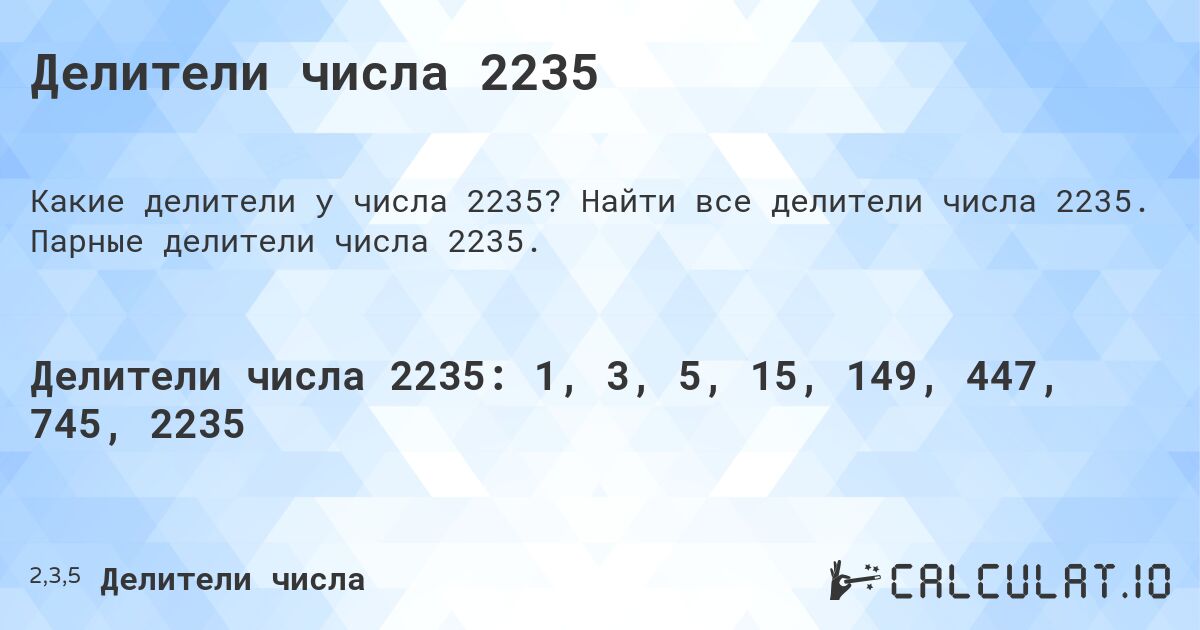 Делители числа 2235

Какие делители у числа 2235? Найти все делители числа 2235. Парные делители числа 2235.

Делители числа 2235: 1, 3, 5, 15, 149, 447, 745, 2235

2,3,5 Делители числа

CALCULAT.IO